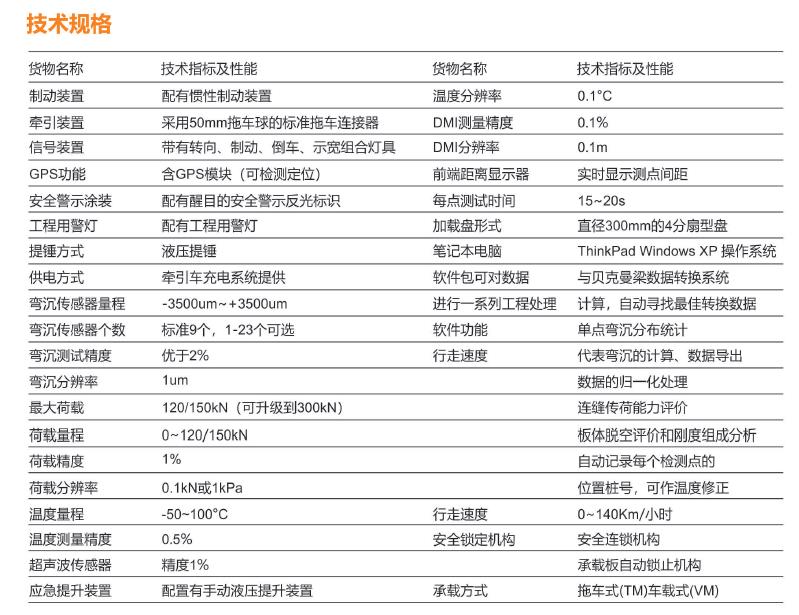 技术规格

| 货物名称 | 技术指标及性能 | 货物名称 | 技术指标及性能 |
|---|---|---|---|
| 制动装置 | 配有惯性制动装置 | 温度分辨率 | 0.1°C |
| 牵引装置 | 采用50mm拖车球的标准拖车连接器 | DMI测量精度 | 0.1% |
| 信号装置 | 带有转向、制动、倒车、示宽组合灯具 | DMI分辨率 | 0.1m |
| GPS功能 | 含GPS模块（可检测定位） | 前端距离显示器 | 实时显示测点间距 |
| 安全警示涂装 | 配有醒目的安全警示反光标识 | 每点测试时间 | 15~20s |
| 工程用警灯 | 配有工程用警灯 | 加载盘形式 | 直径300mm的4分扇型盘 |
| 提锤方式 | 液压提锤 | 笔记本电脑 | ThinkPad Windows XP 操作系统 |
| 供电方式 | 牵引车充电系统提供 | 软件包可对数据 | 与贝克曼梁数据转换系统 |
| 弯沉传感器量程 | -3500um~+3500um | 进行一系列工程处理 | 计算，自动寻找最佳转换数据 |
| 弯沉传感器个数 | 标准9个，1-23个可选 | 软件功能 | 单点弯沉分布统计 |
| 弯沉测试精度 | 优于2% | 行走速度 | 代表弯沉的计算、数据导出 |
| 弯沉分辨率 | 1um | | 数据的归一化处理 |
| 最大荷载 | 120/150kN（可升级到300kN） | | 连缝传荷能力评价 |
| 荷载量程 | 0~120/150kN | | 板体脱空评价和刚度组成分析 |
| 荷载精度 | 1% | | 自动记录每个检测点的 |
| 荷载分辨率 | 0.1kN或1kPa | | 位置桩号，可作温度修正 |
| 温度量程 | -50~100°C | 行走速度 | 0~140Km/小时 |
| 温度测量精度 | 0.5% | 安全锁定机构 | 安全连锁机构 |
| 超声波传感器 | 精度1% | | 承载板自动锁止机构 |
| 应急提升装置 | 配置有手动液压提升装置 | 承载方式 | 拖车式(TM)车载式(VM) |